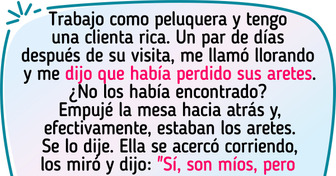 Trabajo como peluquera y tengo una clienta rica. Un par de días después de su visita, me llamó llorando y me dijo que había perdido sus aretes. ¿No los había encontrado? Empujé la mesa hacia atrás y, efectivamente, estaban los aretes. Se lo dije. Ella se acercó corriendo, los miró y dijo: "Sí, son míos, pero